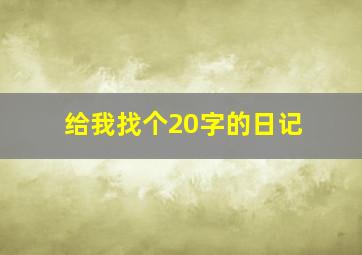 给我找个20字的日记